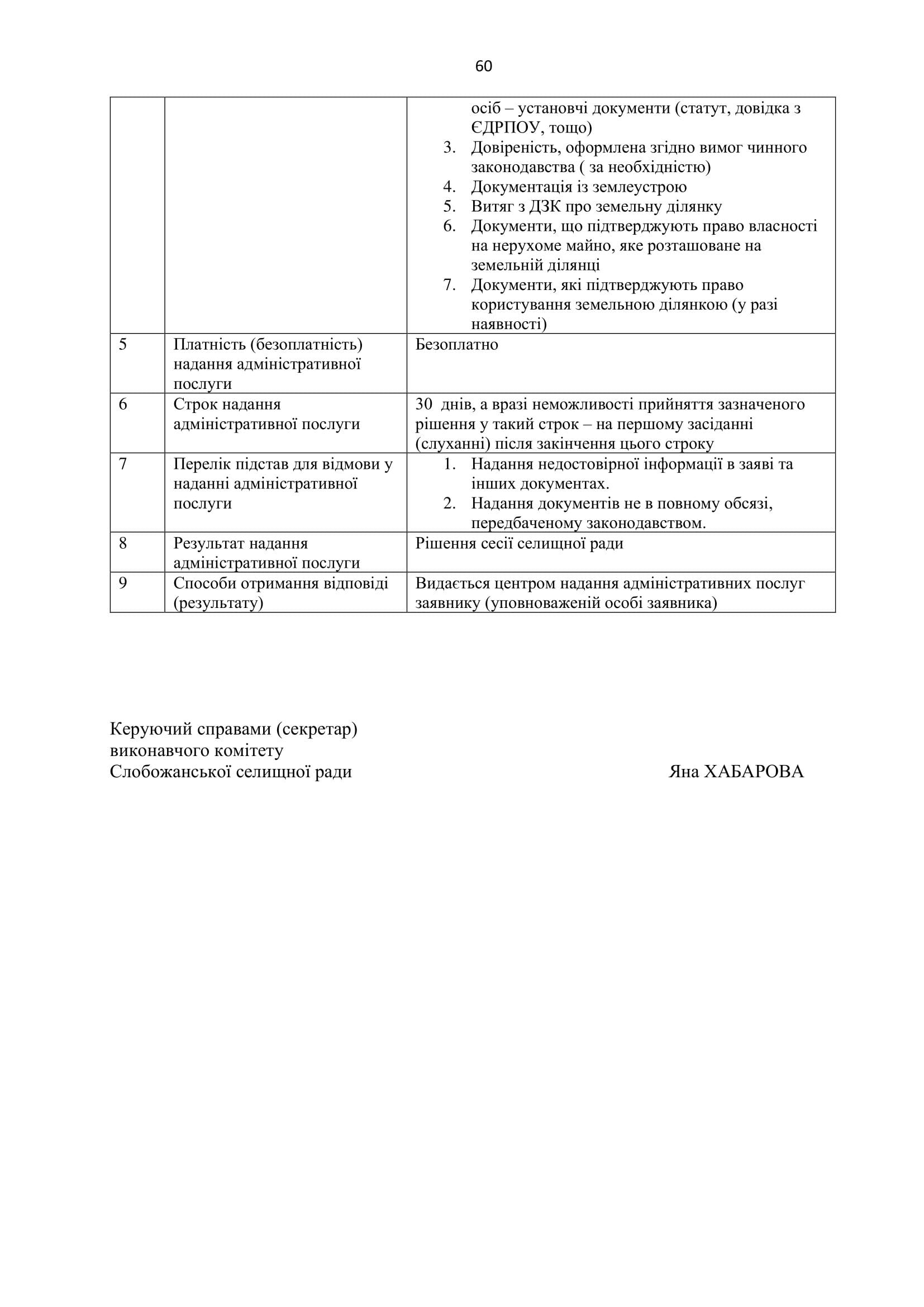 60

| | | |
|---|---|---|
| | | осіб – установчі документи (статут, довідка з ЄДРПОУ, тощо) 3. Довіреність, оформлена згідно вимог чинного законодавства ( за необхідністю) 4. Документація із землеустрою 5. Витяг з ДЗК про земельну ділянку 6. Документи, що підтверджують право власності на нерухоме майно, яке розташоване на земельній ділянці 7. Документи, які підтверджують право користування земельною ділянкою (у разі наявності) |
| 5 | Платність (безоплатність) надання адміністративної послуги | Безоплатно |
| 6 | Строк надання адміністративної послуги | 30 днів, а вразі неможливості прийняття зазначеного рішення у такий строк – на першому засіданні (слуханні) після закінчення цього строку |
| 7 | Перелік підстав для відмови у наданні адміністративної послуги | 1. Надання недостовірної інформації в заяві та інших документах. 2. Надання документів не в повному обсязі, передбаченому законодавством. |
| 8 | Результат надання адміністративної послуги | Рішення сесії селищної ради |
| 9 | Способи отримання відповіді (результату) | Видається центром надання адміністративних послуг заявнику (уповноваженій особі заявника) |

Керуючий справами (секретар)
виконавчого комітету
Слобожанської селищної ради

Яна ХАБАРОВА